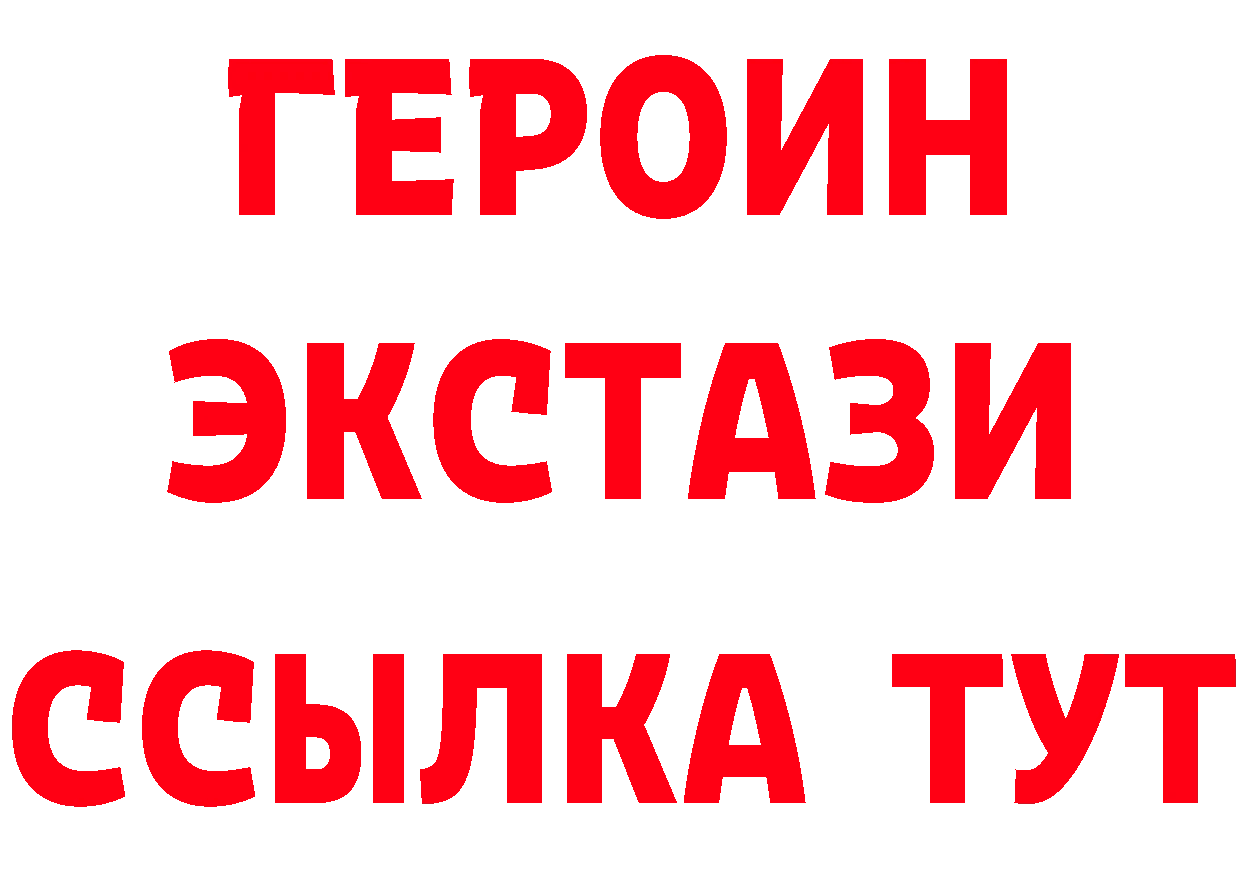 ГЕРОИН
ЭКСТАЗИ
ССЫЛКА ТУТ